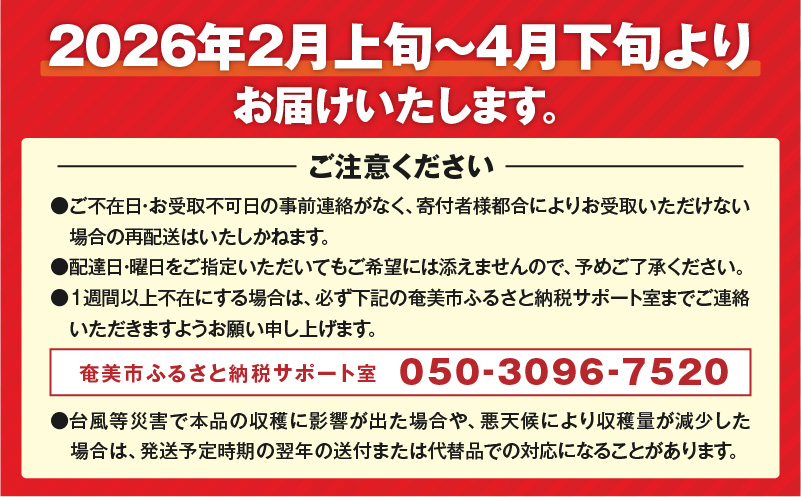 2026年2月上旬～4月下旬より
お届けいたします。

ご注意ください

●ご不在日･お受取不可日の事前連絡がなく、寄付者様都合によりお受取いただけない場合の再配送はいたしかねます。

●配達日･曜日をご指定いただいてもご希望には添えませんので、予めご了承ください。

●1週間以上不在にする場合は、必ず下記の奄美市ふるさと納税サポート室までご連絡いただきますようお願い申し上げます。

奄美市ふるさと納税サポート室 050-3096-7520

●台風等災害で本品の収穫に影響が出た場合や、悪天候により収穫量が減少した場合は、発送予定時期の翌年の送付または代替品での対応になることがあります。